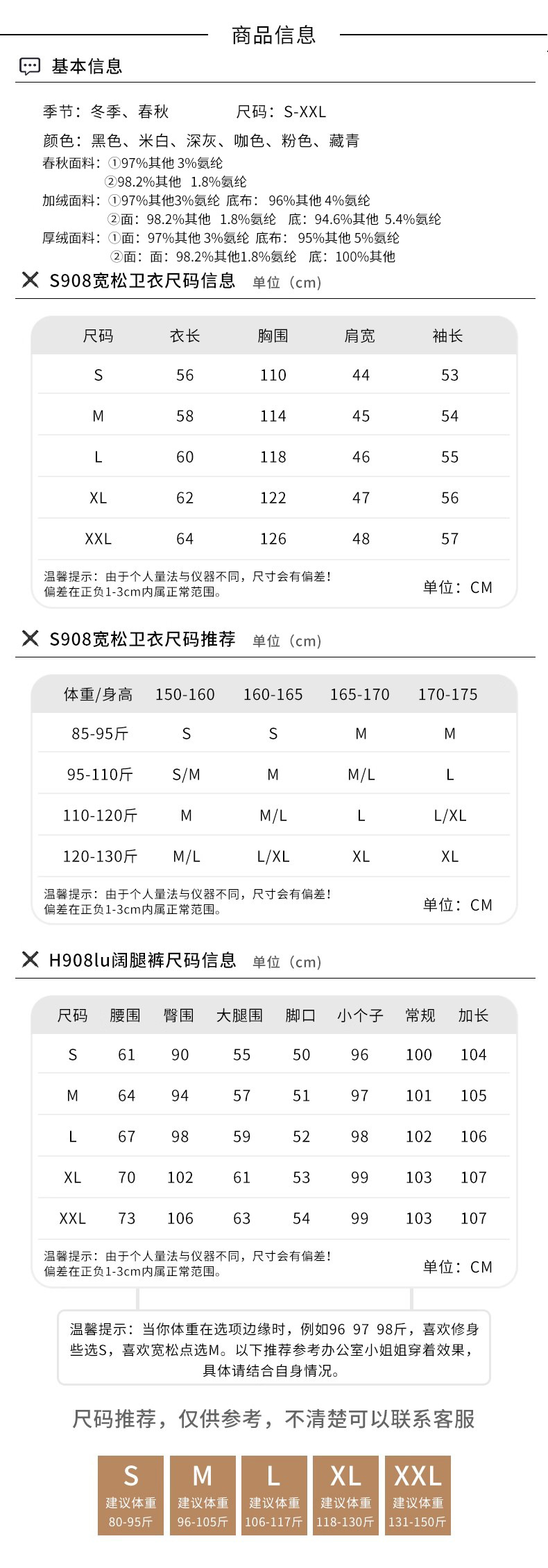 商品信息

基本信息

季节：冬季、春秋　　尺码：S-XXL
颜色：黑色、米白、深灰、咖色、粉色、藏青
春秋面料：①97%其他 3%氨纶
②98.2%其他 1.8%氨纶
加绒面料：①97%其他3%氨纶 底布：96%其他 4%氨纶
②面：98.2%其他 1.8%氨纶 底：94.6%其他 5.4%氨纶
厚绒面料：①面：97%其他 3%氨纶 底布：95%其他 5%氨纶
②面：面：98.2%其他1.8%氨纶 底：100%其他

S908宽松卫衣尺码信息 单位（cm）

| 尺码 | 衣长 | 胸围 | 肩宽 | 袖长 |
|---|---|---|---|---|
| S | 56 | 110 | 44 | 53 |
| M | 58 | 114 | 45 | 54 |
| L | 60 | 118 | 46 | 55 |
| XL | 62 | 122 | 47 | 56 |
| XXL | 64 | 126 | 48 | 57 |

温馨提示：由于个人量法与仪器不同，尺寸会有偏差！
偏差在正负1-3cm内属正常范围。
单位：CM

S908宽松卫衣尺码推荐 单位（cm）

| 体重/身高 | 150-160 | 160-165 | 165-170 | 170-175 |
|---|---|---|---|---|
| 85-95斤 | S | S | M | M |
| 95-110斤 | S/M | M | M/L | L |
| 110-120斤 | M | M/L | L | L/XL |
| 120-130斤 | M/L | L/XL | XL | XL |

温馨提示：由于个人量法与仪器不同，尺寸会有偏差！
偏差在正负1-3cm内属正常范围。
单位：CM

H908lu阔腿裤尺码信息 单位（cm）

| 尺码 | 腰围 | 臀围 | 大腿围 | 脚口 | 小个子 | 常规 | 加长 |
|---|---|---|---|---|---|---|---|
| S | 61 | 90 | 55 | 50 | 96 | 100 | 104 |
| M | 64 | 94 | 57 | 51 | 97 | 101 | 105 |
| L | 67 | 98 | 59 | 52 | 98 | 102 | 106 |
| XL | 70 | 102 | 61 | 53 | 99 | 103 | 107 |
| XXL | 73 | 106 | 63 | 54 | 99 | 103 | 107 |

温馨提示：由于个人量法与仪器不同，尺寸会有偏差！
偏差在正负1-3cm内属正常范围。
单位：CM

温馨提示：当你体重在选项边缘时，例如96 97 98斤，喜欢修身些选S，喜欢宽松点选M。以下推荐参考办公室小姐姐穿着效果，具体请结合自身情况。

尺码推荐，仅供参考，不清楚可以联系客服

S 建议体重 80-95斤
M 建议体重 96-105斤
L 建议体重 106-117斤
XL 建议体重 118-130斤
XXL 建议体重 131-150斤